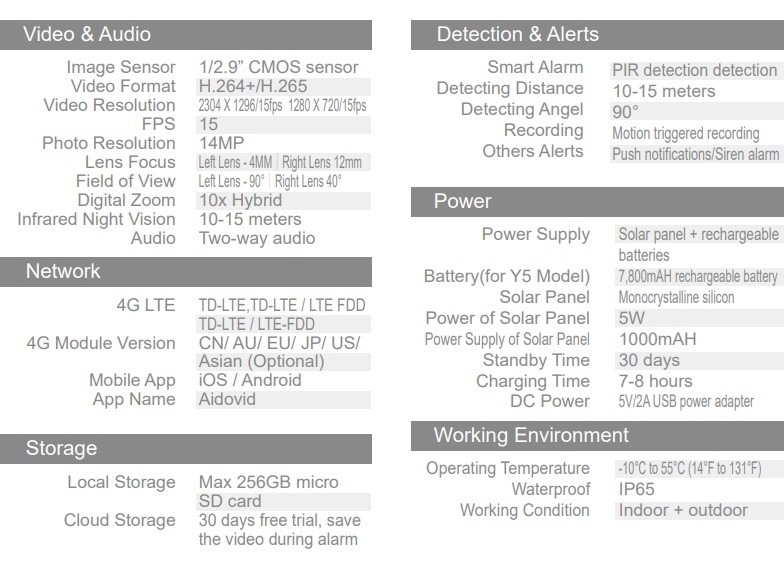 Video & Audio

Image Sensor 1/2.9" CMOS sensor
Video Format H.264+/H.265
Video Resolution 2304 X 1296/15fps 1280 X 720/15fps
FPS 15
Photo Resolution 14MP
Lens Focus Left Lens - 4MM | Right Lens 12mm
Field of View Left Lens - 90° | Right Lens 40°
Digital Zoom 10x Hybrid
Infrared Night Vision 10-15 meters
Audio Two-way audio

Network

4G LTE TD-LTE,TD-LTE / LTE FDD TD-LTE / LTE-FDD
4G Module Version CN/ AU/ EU/ JP/ US/ Asian (Optional)
Mobile App iOS / Android
App Name Aidovid

Storage

Local Storage Max 256GB micro SD card
Cloud Storage 30 days free trial, save the video during alarm

Detection & Alerts

Smart Alarm PIR detection detection
Detecting Distance 10-15 meters
Detecting Angel 90°
Recording Motion triggered recording
Others Alerts Push notifications/Siren alarm

Power

Power Supply Solar panel + rechargeable batteries
Battery(for Y5 Model) 7,800mAH rechargeable battery
Solar Panel Monocrystalline silicon
Power of Solar Panel 5W
Power Supply of Solar Panel 1000mAH
Standby Time 30 days
Charging Time 7-8 hours
DC Power 5V/2A USB power adapter

Working Environment

Operating Temperature -10°C to 55°C (14°F to 131°F)
Waterproof IP65
Working Condition Indoor + outdoor